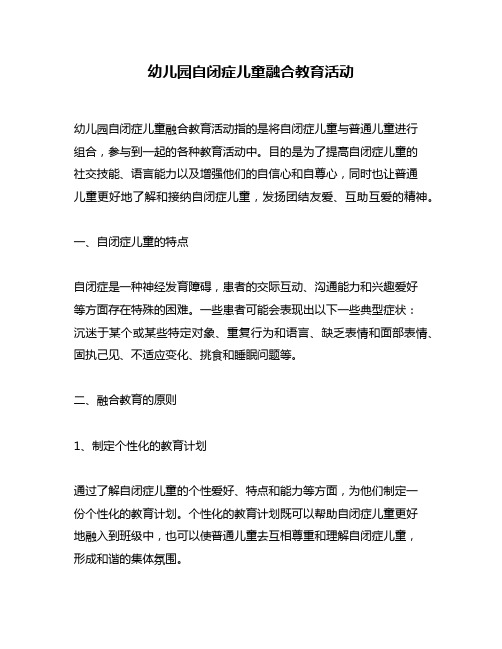 幼儿园自闭症儿童融合教育活动

幼儿园自闭症儿童融合教育活动指的是将自闭症儿童与普通儿童进行组合，参与到一起的各种教育活动中。目的是为了提高自闭症儿童的社交技能、语言能力以及增强他们的自信心和自尊心，同时也让普通儿童更好地了解和接纳自闭症儿童，发扬团结友爱、互助互爱的精神。

一、自闭症儿童的特点

自闭症是一种神经发育障碍，患者的交际互动、沟通能力和兴趣爱好等方面存在特殊的困难。一些患者可能会表现出以下一些典型症状：沉迷于某个或某些特定对象、重复行为和语言、缺乏表情和面部表情、固执己见、不适应变化、挑食和睡眠问题等。

二、融合教育的原则

1、制定个性化的教育计划

通过了解自闭症儿童的个性爱好、特点和能力等方面，为他们制定一份个性化的教育计划。个性化的教育计划既可以帮助自闭症儿童更好地融入到班级中，也可以使普通儿童去互相尊重和理解自闭症儿童，形成和谐的集体氛围。